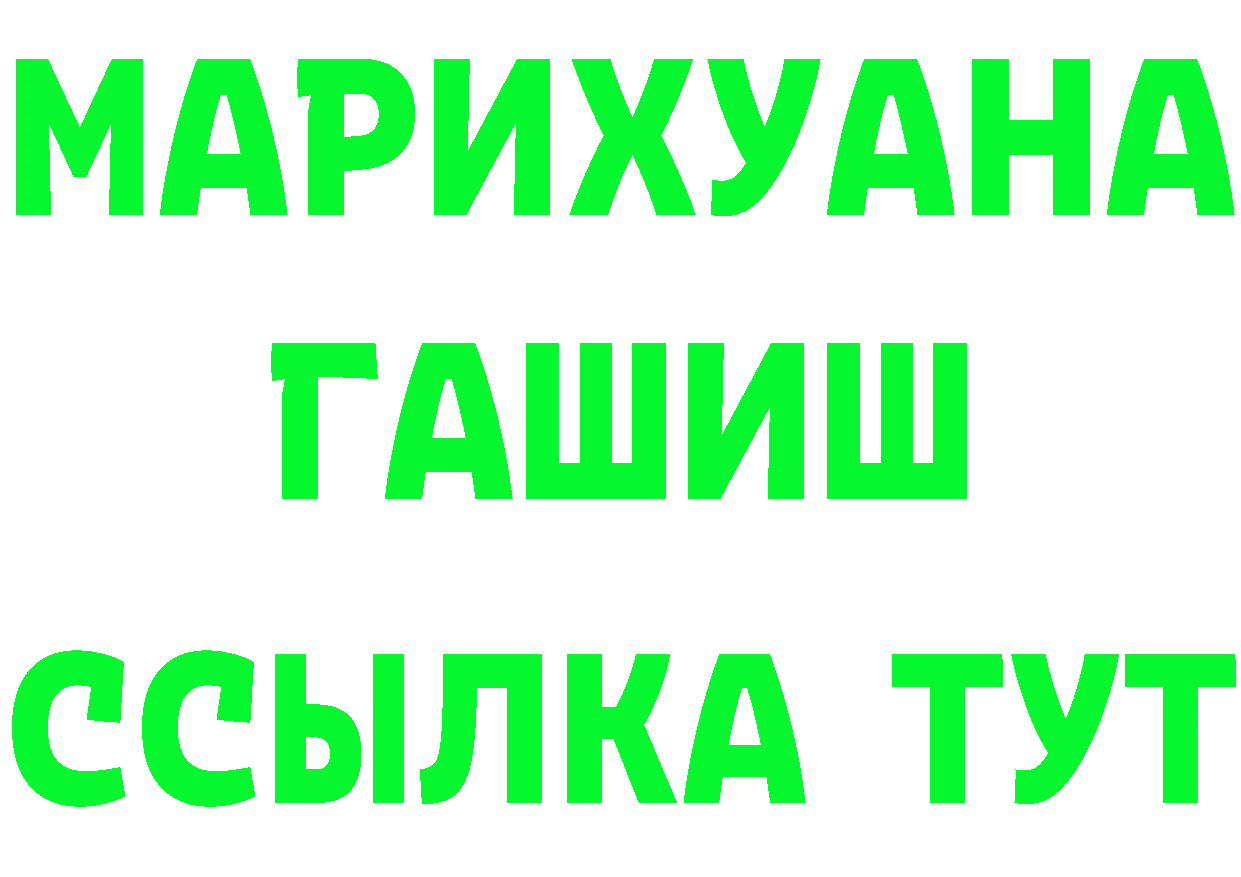 МАРИХУАНА
ГАШИШ
ССЫЛКА ТУТ